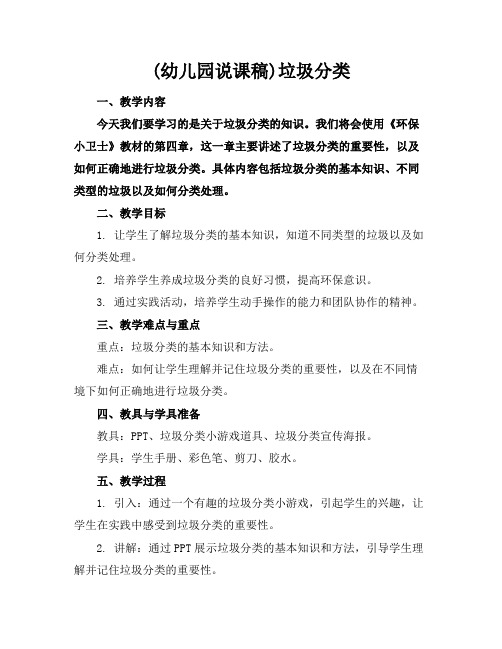 (幼儿园说课稿)垃圾分类

一、教学内容

今天我们要学习的是关于垃圾分类的知识。我们将会使用《环保小卫士》教材的第四章，这一章主要讲述了垃圾分类的重要性，以及如何正确地进行垃圾分类。具体内容包括垃圾分类的基本知识、不同类型的垃圾以及如何分类处理。

二、教学目标

1. 让学生了解垃圾分类的基本知识，知道不同类型的垃圾以及如何分类处理。

2. 培养学生养成垃圾分类的良好习惯，提高环保意识。

3. 通过实践活动，培养学生动手操作的能力和团队协作的精神。

三、教学难点与重点

重点：垃圾分类的基本知识和方法。

难点：如何让学生理解并记住垃圾分类的重要性，以及在不同情境下如何正确地进行垃圾分类。

四、教具与学具准备

教具：PPT、垃圾分类小游戏道具、垃圾分类宣传海报。

学具：学生手册、彩色笔、剪刀、胶水。

五、教学过程

1. 引入：通过一个有趣的垃圾分类小游戏，引起学生的兴趣，让学生在实践中感受到垃圾分类的重要性。

2. 讲解：通过PPT展示垃圾分类的基本知识和方法，引导学生理解并记住垃圾分类的重要性。